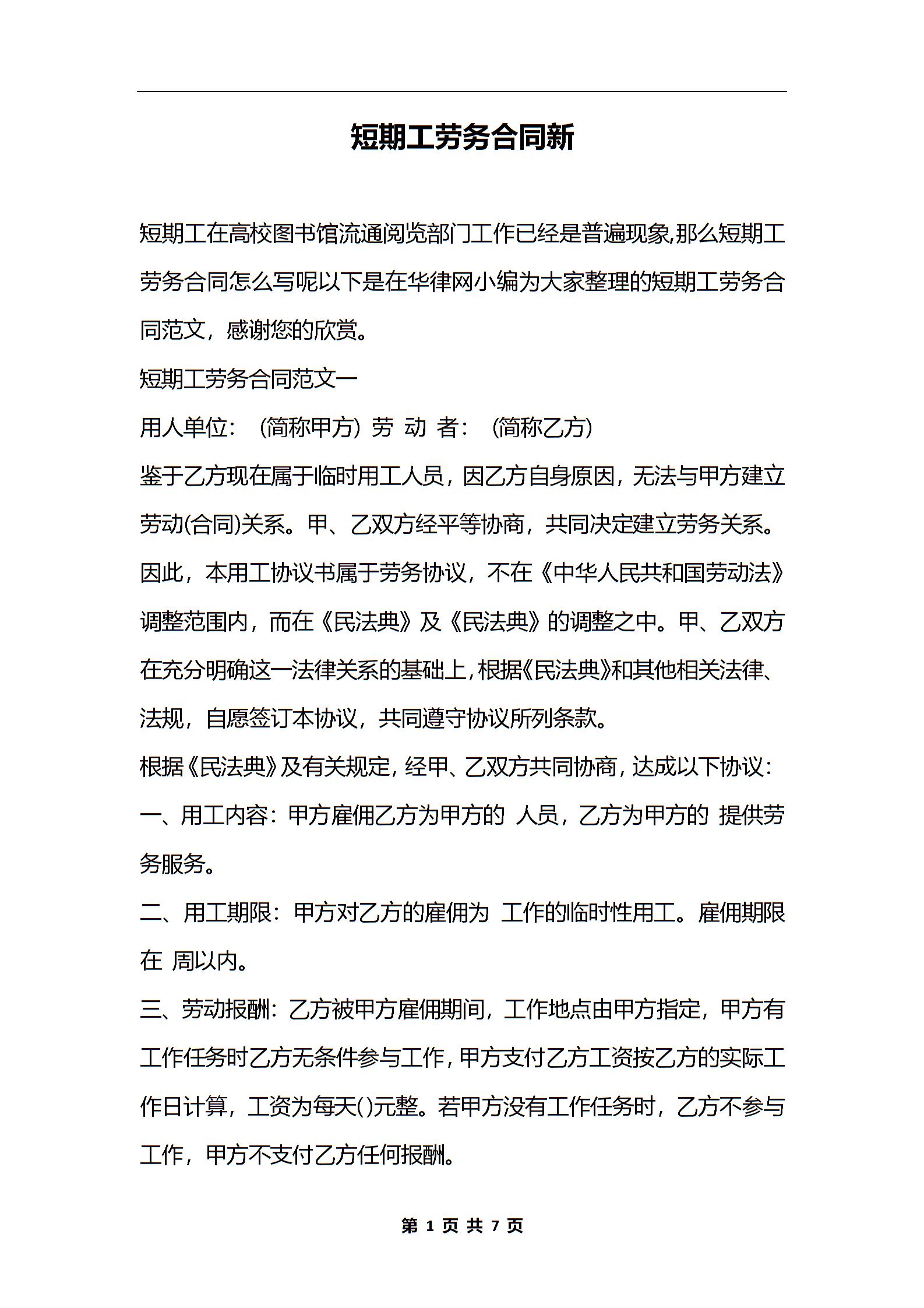 短期工劳务合同新

短期工在高校图书馆流通阅览部门工作已经是普遍现象,那么短期工劳务合同怎么写呢以下是在华律网小编为大家整理的短期工劳务合同范文，感谢您的欣赏。

短期工劳务合同范文一

用人单位：（简称甲方）劳 动 者：（简称乙方）

鉴于乙方现在属于临时用工人员，因乙方自身原因，无法与甲方建立劳动(合同)关系。甲、乙双方经平等协商，共同决定建立劳务关系。因此，本用工协议书属于劳务协议，不在《中华人民共和国劳动法》调整范围内，而在《民法典》及《民法典》的调整之中。甲、乙双方在充分明确这一法律关系的基础上,根据《民法典》和其他相关法律、法规，自愿签订本协议，共同遵守协议所列条款。

根据《民法典》及有关规定，经甲、乙双方共同协商，达成以下协议：

一、用工内容：甲方雇佣乙方为甲方的 人员，乙方为甲方的 提供劳务服务。

二、用工期限：甲方对乙方的雇佣为 工作的临时性用工。雇佣期限在 周以内。

三、劳动报酬：乙方被甲方雇佣期间，工作地点由甲方指定，甲方有工作任务时乙方无条件参与工作，甲方支付乙方工资按乙方的实际工作日计算，工资为每天()元整。若甲方没有工作任务时，乙方不参与工作，甲方不支付乙方任何报酬。

第 1 页 共 7 页